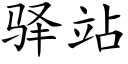 驿站